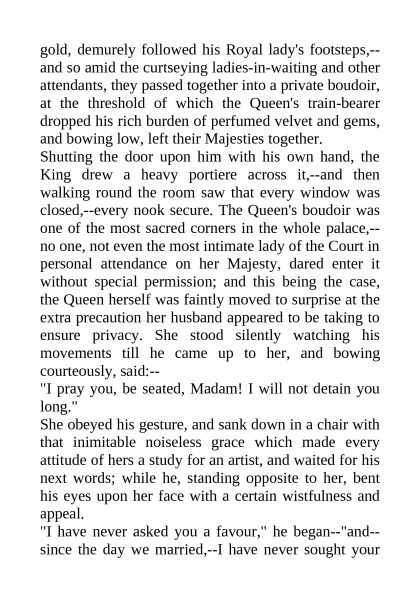 gold, demurely followed his Royal lady's footsteps,--and so amid the curtseying ladies-in-waiting and other attendants, they passed together into a private boudoir, at the threshold of which the Queen's train-bearer dropped his rich burden of perfumed velvet and gems, and bowing low, left their Majesties together.
Shutting the door upon him with his own hand, the King drew a heavy portiere across it,--and then walking round the room saw that every window was closed,--every nook secure. The Queen's boudoir was one of the most sacred corners in the whole palace,--no one, not even the most intimate lady of the Court in personal attendance on her Majesty, dared enter it without special permission; and this being the case, the Queen herself was faintly moved to surprise at the extra precaution her husband appeared to be taking to ensure privacy. She stood silently watching his movements till he came up to her, and bowing courteously, said:--
"I pray you, be seated, Madam! I will not detain you long."
She obeyed his gesture, and sank down in a chair with that inimitable noiseless grace which made every attitude of hers a study for an artist, and waited for his next words; while he, standing opposite to her, bent his eyes upon her face with a certain wistfulness and appeal.
"I have never asked you a favour," he began--"and--since the day we married,--I have never sought your